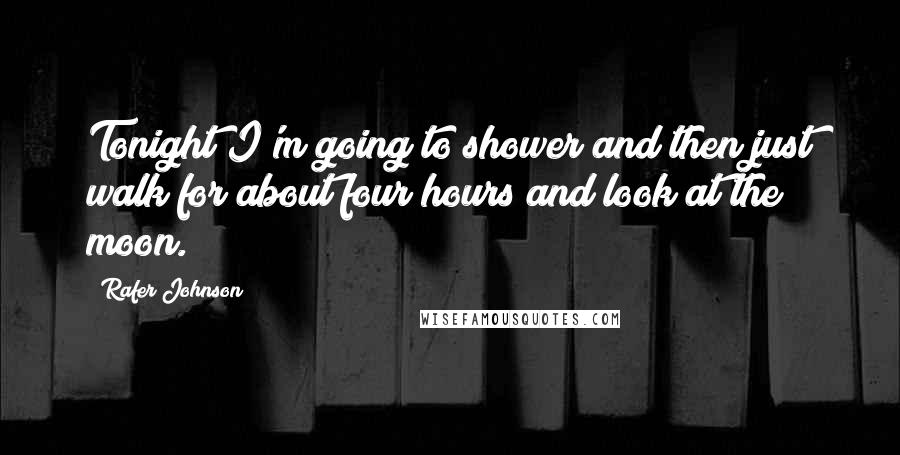 Tonight I'm going to shower and then just walk for about four hours and look at the moon.

Rafer Johnson

WISEFAMOUSQUOTES.COM